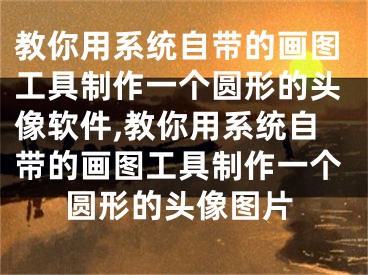 教你用系统自带的画图工具制作一个圆形的头像软件,教你用系统自带的画图工具制作一个圆形的头像图片